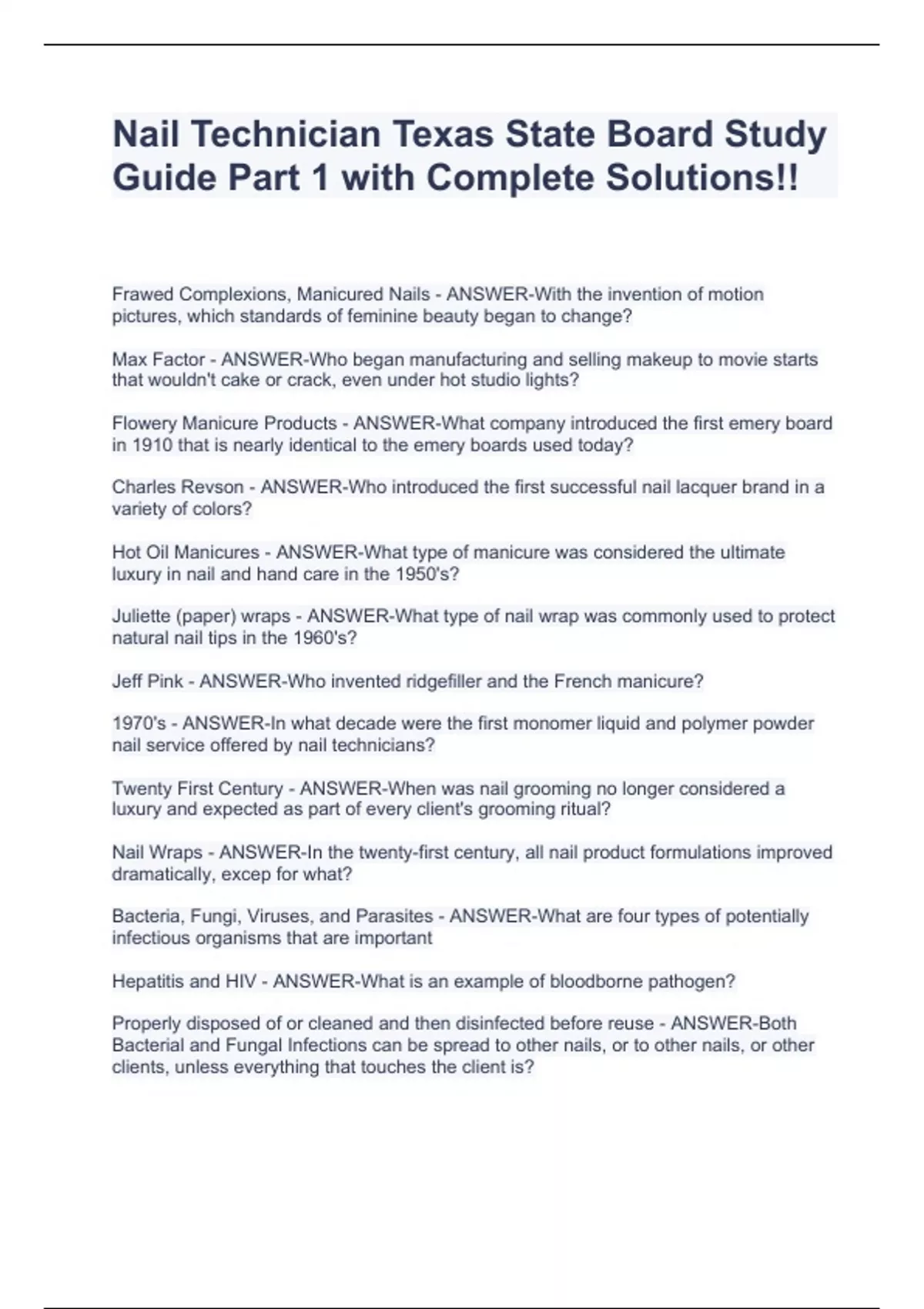 Nail Technician Texas State Board Study Guide Part 1 with Complete Solutions!!

Frawed Complexions, Manicured Nails - ANSWER-With the invention of motion pictures, which standards of feminine beauty began to change?

Max Factor - ANSWER-Who began manufacturing and selling makeup to movie starts that wouldn't cake or crack, even under hot studio lights?

Flowery Manicure Products - ANSWER-What company introduced the first emery board in 1910 that is nearly identical to the emery boards used today?

Charles Revson - ANSWER-Who introduced the first successful nail lacquer brand in a variety of colors?

Hot Oil Manicures - ANSWER-What type of manicure was considered the ultimate luxury in nail and hand care in the 1950's?

Juliette (paper) wraps - ANSWER-What type of nail wrap was commonly used to protect natural nail tips in the 1960's?

Jeff Pink - ANSWER-Who invented ridgefiller and the French manicure?

1970's - ANSWER-In what decade were the first monomer liquid and polymer powder nail service offered by nail technicians?

Twenty First Century - ANSWER-When was nail grooming no longer considered a luxury and expected as part of every client's grooming ritual?

Nail Wraps - ANSWER-In the twenty-first century, all nail product formulations improved dramatically, excep for what?

Bacteria, Fungi, Viruses, and Parasites - ANSWER-What are four types of potentially infectious organisms that are important

Hepatitis and HIV - ANSWER-What is an example of bloodborne pathogen?

Properly disposed of or cleaned and then disinfected before reuse - ANSWER-Both Bacterial and Fungal Infections can be spread to other nails, or to other nails, or other clients, unless everything that touches the client is?